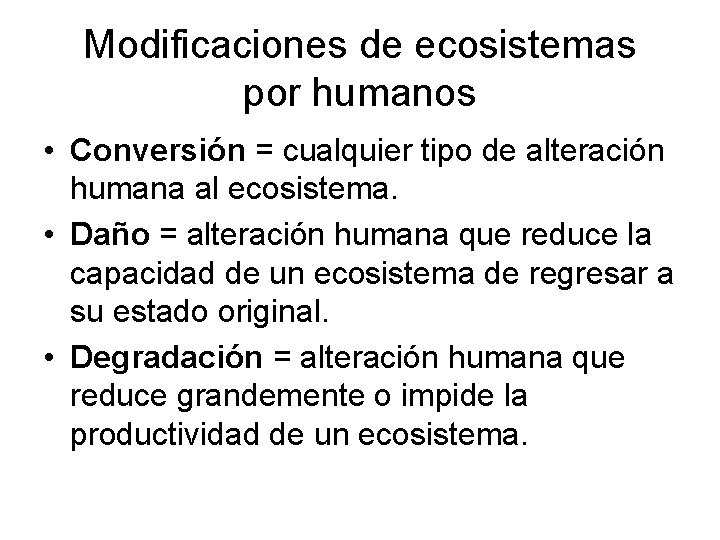 Modificaciones de ecosistemas por humanos

• Conversión = cualquier tipo de alteración humana al ecosistema.
• Daño = alteración humana que reduce la capacidad de un ecosistema de regresar a su estado original.
• Degradación = alteración humana que reduce grandemente o impide la productividad de un ecosistema.